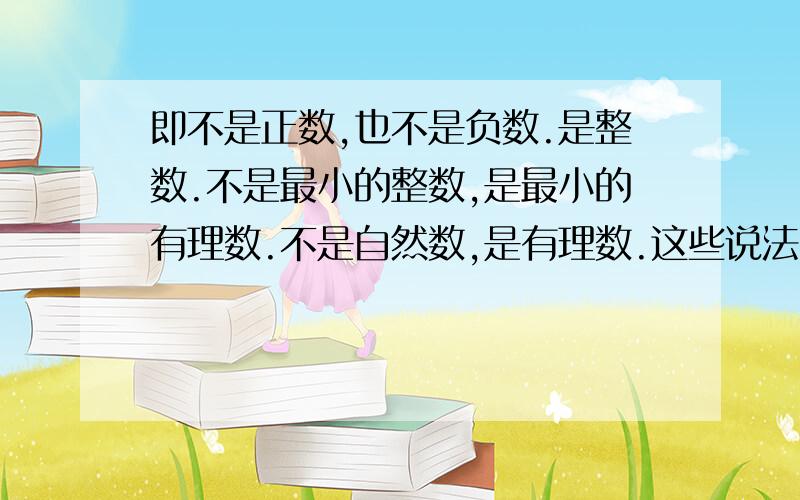 即不是正数,也不是负数.是整数.不是最小的整数,是最小的有理数.不是自然数,是有理数.这些说法